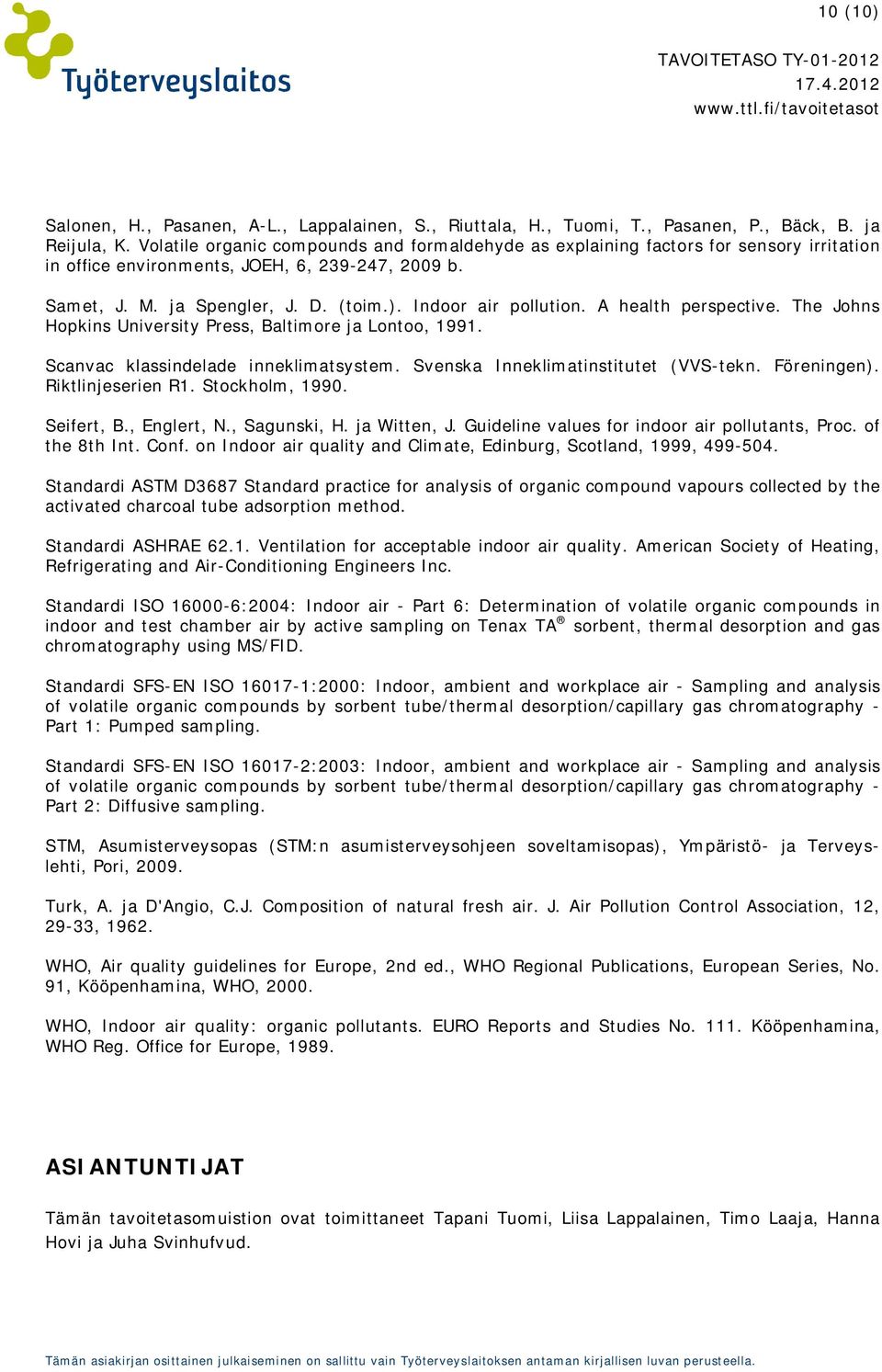 10 (10)

Työterveyslaitos

TAVOITETASO TY-01-2012
17.4.2012
www.ttl.fi/tavoitetasot

Salonen, H., Pasanen, A-L., Lappalainen, S., Riuttala, H., Tuomi, T., Pasanen, P., Bäck, B. ja Reijula, K. Volatile organic compounds and formaldehyde as explaining factors for sensory irritation in office environments, JOEH, 6, 239-247, 2009 b.

Samet, J. M. ja Spengler, J. D. (toim.). Indoor air pollution. A health perspective. The Johns Hopkins University Press, Baltimore ja Lontoo, 1991.

Scanvac klassindelade inneklimatsystem. Svenska Inneklimatinstitutet (VVS-tekn. Föreningen). Riktlinjeserien R1. Stockholm, 1990.

Seifert, B., Englert, N., Sagunski, H. ja Witten, J. Guideline values for indoor air pollutants, Proc. of the 8th Int. Conf. on Indoor air quality and Climate, Edinburg, Scotland, 1999, 499-504.

Standardi ASTM D3687 Standard practice for analysis of organic compound vapours collected by the activated charcoal tube adsorption method.

Standardi ASHRAE 62.1. Ventilation for acceptable indoor air quality. American Society of Heating, Refrigerating and Air-Conditioning Engineers Inc.

Standardi ISO 16000-6:2004: Indoor air - Part 6: Determination of volatile organic compounds in indoor and test chamber air by active sampling on Tenax TA® sorbent, thermal desorption and gas chromatography using MS/FID.

Standardi SFS-EN ISO 16017-1:2000: Indoor, ambient and workplace air - Sampling and analysis of volatile organic compounds by sorbent tube/thermal desorption/capillary gas chromatography - Part 1: Pumped sampling.

Standardi SFS-EN ISO 16017-2:2003: Indoor, ambient and workplace air - Sampling and analysis of volatile organic compounds by sorbent tube/thermal desorption/capillary gas chromatography - Part 2: Diffusive sampling.

STM, Asumisterveysopas (STM:n asumisterveysohjeen soveltamisopas), Ympäristö- ja Terveyslehti, Pori, 2009.

Turk, A. ja D'Angio, C.J. Composition of natural fresh air. J. Air Pollution Control Association, 12, 29-33, 1962.

WHO, Air quality guidelines for Europe, 2nd ed., WHO Regional Publications, European Series, No. 91, Kööpenhamina, WHO, 2000.

WHO, Indoor air quality: organic pollutants. EURO Reports and Studies No. 111. Kööpenhamina, WHO Reg. Office for Europe, 1989.

ASIANTUNTIJAT

Tämän tavoitetasomuistion ovat toimittaneet Tapani Tuomi, Liisa Lappalainen, Timo Laaja, Hanna Hovi ja Juha Svinhufvud.

Tämän asiakirjan osittainen julkaiseminen on sallittu vain Työterveyslaitoksen antaman kirjallisen luvan perusteella.